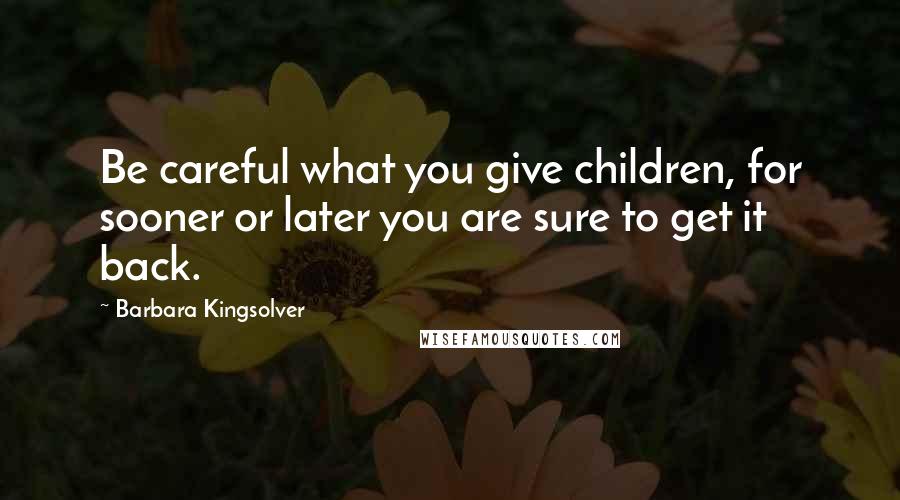 Be careful what you give children, for sooner or later you are sure to get it back.

~ Barbara Kingsolver

WISEFAMOUSQUOTES.COM